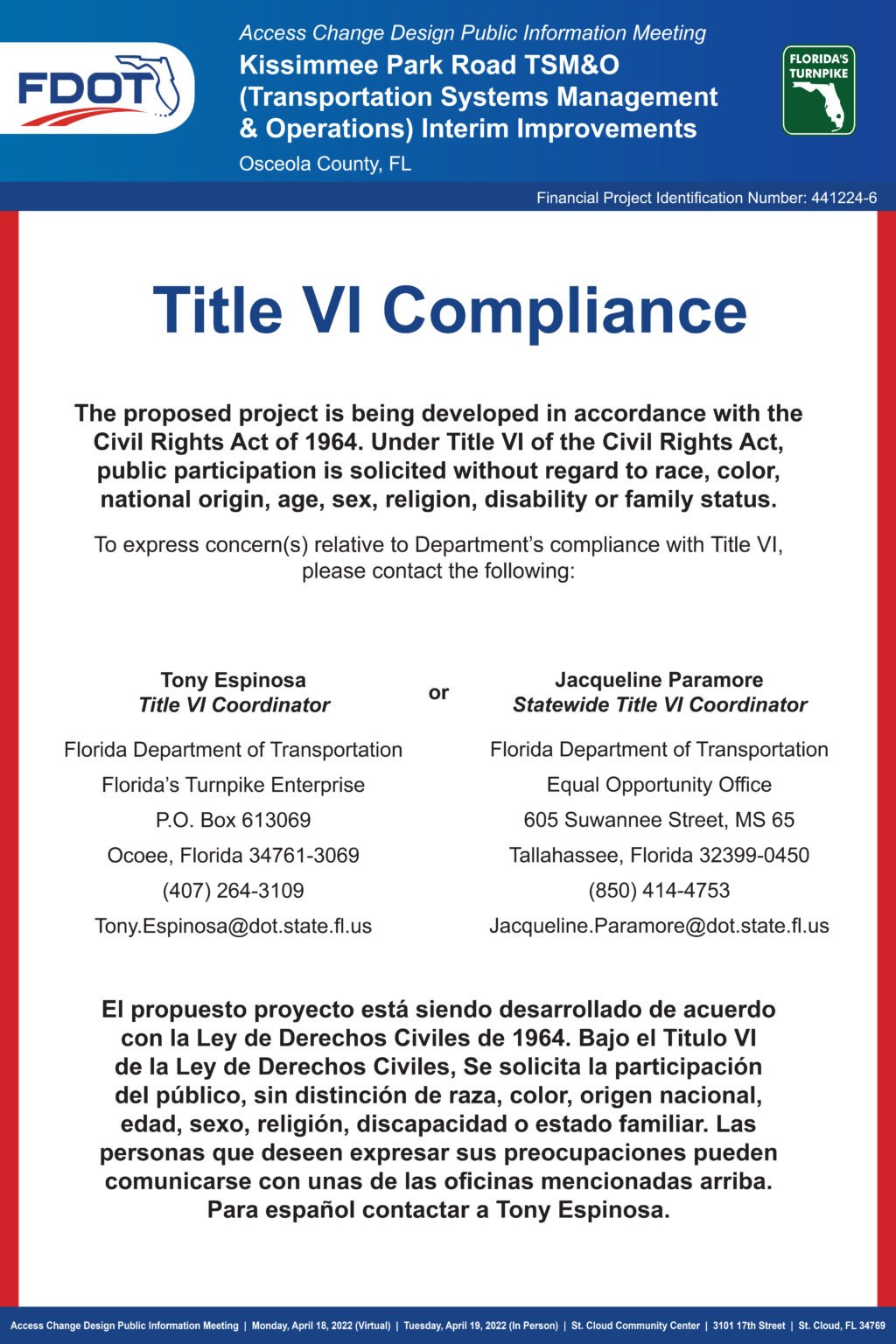 FDOT

Access Change Design Public Information Meeting
Kissimmee Park Road TSM&O (Transportation Systems Management & Operations) Interim Improvements
Osceola County, FL

FLORIDA'S TURNPIKE

Financial Project Identification Number: 441224-6

Title VI Compliance

The proposed project is being developed in accordance with the Civil Rights Act of 1964. Under Title VI of the Civil Rights Act, public participation is solicited without regard to race, color, national origin, age, sex, religion, disability or family status.

To express concern(s) relative to Department's compliance with Title VI, please contact the following:

Tony Espinosa
Title VI Coordinator

Florida Department of Transportation
Florida's Turnpike Enterprise
P.O. Box 613069
Ocoee, Florida 34761-3069
(407) 264-3109
Tony.Espinosa@dot.state.fl.us

or

Jacqueline Paramore
Statewide Title VI Coordinator

Florida Department of Transportation
Equal Opportunity Office
605 Suwannee Street, MS 65
Tallahassee, Florida 32399-0450
(850) 414-4753
Jacqueline.Paramore@dot.state.fl.us

El propuesto proyecto está siendo desarrollado de acuerdo con la Ley de Derechos Civiles de 1964. Bajo el Titulo VI de la Ley de Derechos Civiles, Se solicita la participación del público, sin distinción de raza, color, origen nacional, edad, sexo, religión, discapacidad o estado familiar. Las personas que deseen expresar sus preocupaciones pueden comunicarse con unas de las oficinas mencionadas arriba. Para español contactar a Tony Espinosa.

Access Change Design Public Information Meeting | Monday, April 18, 2022 (Virtual) | Tuesday, April 19, 2022 (In Person) | St. Cloud Community Center | 3101 17th Street | St. Cloud, FL 34769